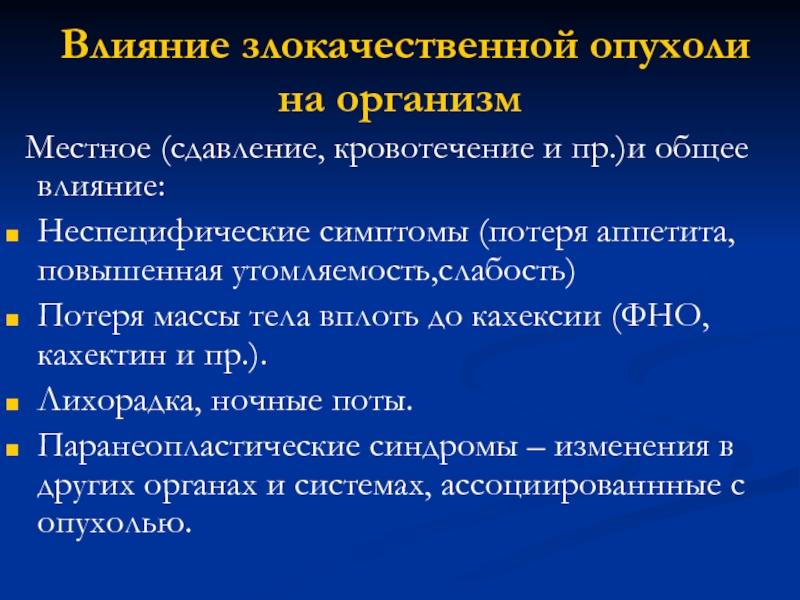 Влияние злокачественной опухоли на организм

Местное (сдавление, кровотечение и пр.)и общее влияние:

Неспецифические симптомы (потеря аппетита, повышенная утомляемость,слабость)

Потеря массы тела вплоть до кахексии (ФНО, кахектин и пр.).

Лихорадка, ночные поты.

Паранеопластические синдромы – изменения в других органах и системах, ассоциированнные с опухолью.